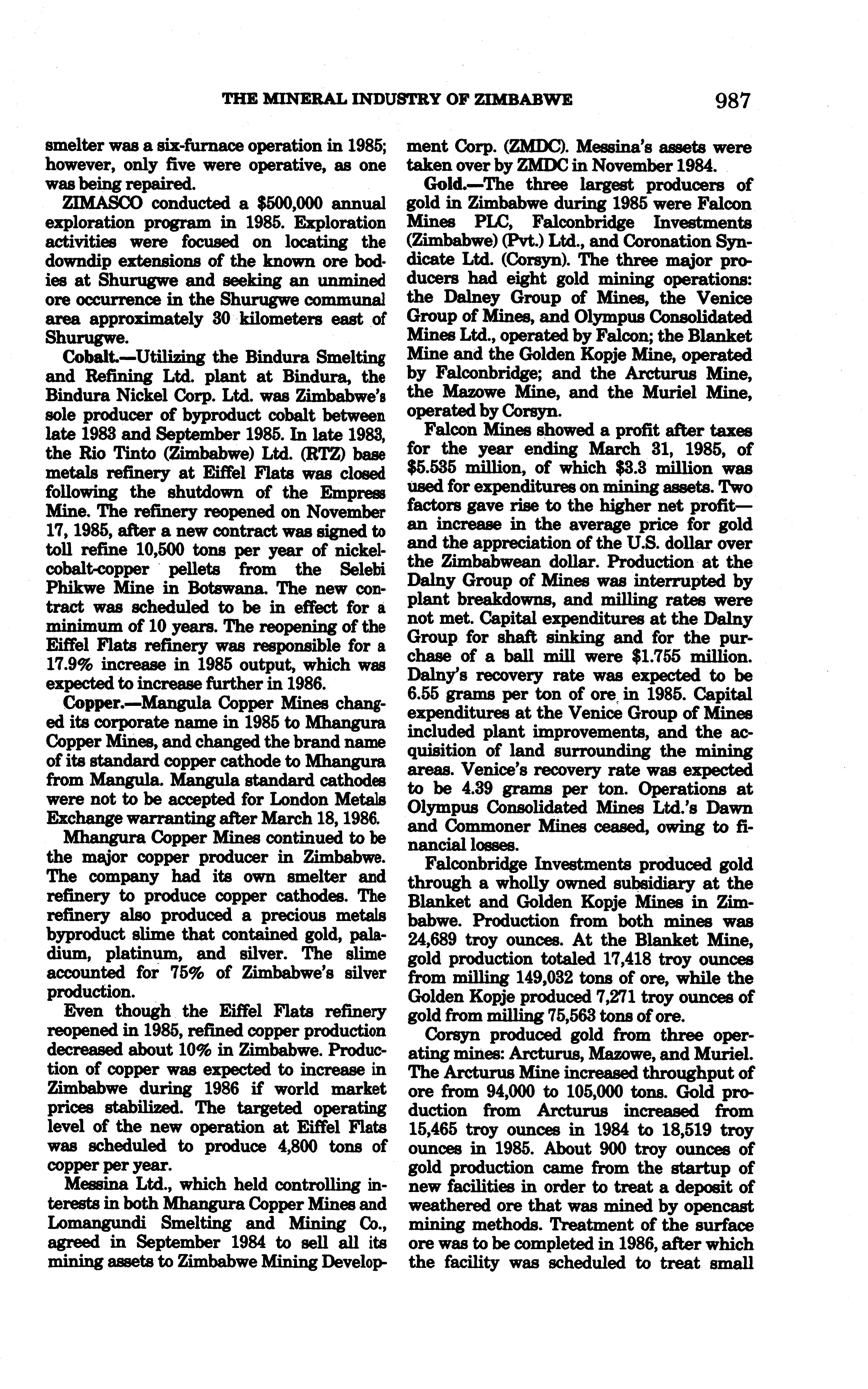 THE MINERAL INDUSTRY OF ZIMBABWE 987

smelter was a six-furnace operation in 1985; however, only five were operative, as one was being repaired.

ZIMASCO conducted a \$500,000 annual exploration program in 1985. Exploration activities were focused on locating the downdip extensions of the known ore bodies at Shurugwe and seeking an unmined ore occurrence in the Shurugwe communal area approximately 30 kilometers east of Shurugwe.

Cobalt.—Utilizing the Bindura Smelting and Refining Ltd. plant at Bindura, the Bindura Nickel Corp. Ltd. was Zimbabwe's sole producer of byproduct cobalt between late 1983 and September 1985. In late 1983, the Rio Tinto (Zimbabwe) Ltd. (RTZ) base metals refinery at Eiffel Flats was closed following the shutdown of the Empress Mine. The refinery reopened on November 17, 1985, after a new contract was signed to toll refine 10,500 tons per year of nickel-cobalt-copper pellets from the Selebi Phikwe Mine in Botswana. The new contract was scheduled to be in effect for a minimum of 10 years. The reopening of the Eiffel Flats refinery was responsible for a 17.9% increase in 1985 output, which was expected to increase further in 1986.

Copper.—Mangula Copper Mines changed its corporate name in 1985 to Mhangura Copper Mines, and changed the brand name of its standard copper cathode to Mhangura from Mangula. Mangula standard cathodes were not to be accepted for London Metals Exchange warranting after March 18, 1986.

Mhangura Copper Mines continued to be the major copper producer in Zimbabwe. The company had its own smelter and refinery to produce copper cathodes. The refinery also produced a precious metals byproduct slime that contained gold, paladium, platinum, and silver. The slime accounted for 75% of Zimbabwe's silver production.

Even though the Eiffel Flats refinery reopened in 1985, refined copper production decreased about 10% in Zimbabwe. Production of copper was expected to increase in Zimbabwe during 1986 if world market prices stabilized. The targeted operating level of the new operation at Eiffel Flats was scheduled to produce 4,800 tons of copper per year.

Messina Ltd., which held controlling interests in both Mhangura Copper Mines and Lomangundi Smelting and Mining Co., agreed in September 1984 to sell all its mining assets to Zimbabwe Mining Development Corp. (ZMDC). Messina's assets were taken over by ZMDC in November 1984.

Gold.—The three largest producers of gold in Zimbabwe during 1985 were Falcon Mines PLC, Falconbridge Investments (Zimbabwe) (Pvt.) Ltd., and Coronation Syndicate Ltd. (Corsyn). The three major producers had eight gold mining operations: the Dalney Group of Mines, the Venice Group of Mines, and Olympus Consolidated Mines Ltd., operated by Falcon; the Blanket Mine and the Golden Kopje Mine, operated by Falconbridge; and the Arcturus Mine, the Mazowe Mine, and the Muriel Mine, operated by Corsyn.

Falcon Mines showed a profit after taxes for the year ending March 31, 1985, of \$5.535 million, of which \$3.3 million was used for expenditures on mining assets. Two factors gave rise to the higher net profit—an increase in the average price for gold and the appreciation of the U.S. dollar over the Zimbabwean dollar. Production at the Dalny Group of Mines was interrupted by plant breakdowns, and milling rates were not met. Capital expenditures at the Dalny Group for shaft sinking and for the purchase of a ball mill were \$1.755 million. Dalny's recovery rate was expected to be 6.55 grams per ton of ore in 1985. Capital expenditures at the Venice Group of Mines included plant improvements, and the acquisition of land surrounding the mining areas. Venice's recovery rate was expected to be 4.39 grams per ton. Operations at Olympus Consolidated Mines Ltd.'s Dawn and Commoner Mines ceased, owing to financial losses.

Falconbridge Investments produced gold through a wholly owned subsidiary at the Blanket and Golden Kopje Mines in Zimbabwe. Production from both mines was 24,689 troy ounces. At the Blanket Mine, gold production totaled 17,418 troy ounces from milling 149,032 tons of ore, while the Golden Kopje produced 7,271 troy ounces of gold from milling 75,563 tons of ore.

Corsyn produced gold from three operating mines: Arcturus, Mazowe, and Muriel. The Arcturus Mine increased throughput of ore from 94,000 to 105,000 tons. Gold production from Arcturus increased from 15,465 troy ounces in 1984 to 18,519 troy ounces in 1985. About 900 troy ounces of gold production came from the startup of new facilities in order to treat a deposit of weathered ore that was mined by opencast mining methods. Treatment of the surface ore was to be completed in 1986, after which the facility was scheduled to treat small